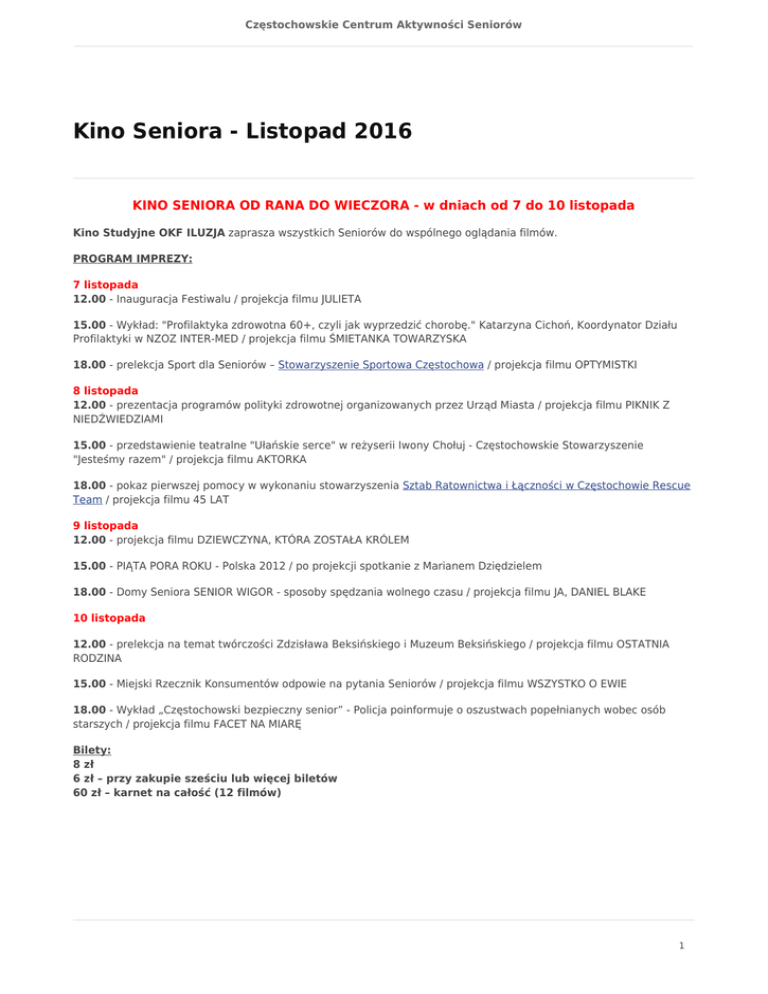 Częstochowskie Centrum Aktywności Seniorów

Kino Seniora - Listopad 2016

KINO SENIORA OD RANA DO WIECZORA - w dniach od 7 do 10 listopada

Kino Studyjne OKF ILUZJA zaprasza wszystkich Seniorów do wspólnego oglądania filmów.

PROGRAM IMPREZY:

7 listopada
12.00 - Inauguracja Festiwalu / projekcja filmu JULIETA

15.00 - Wykład: "Profilaktyka zdrowotna 60+, czyli jak wyprzedzić chorobę." Katarzyna Cichoń, Koordynator Działu Profilaktyki w NZOZ INTER-MED / projekcja filmu ŚMIETANKA TOWARZYSKA

18.00 - prelekcja Sport dla Seniorów – Stowarzyszenie Sportowa Częstochowa / projekcja filmu OPTYMISTKI

8 listopada
12.00 - prezentacja programów polityki zdrowotnej organizowanych przez Urząd Miasta / projekcja filmu PIKNIK Z NIEDŹWIEDZIAMI

15.00 - przedstawienie teatralne "Ułańskie serce" w reżyserii Iwony Chołuj - Częstochowskie Stowarzyszenie "Jesteśmy razem" / projekcja filmu AKTORKA

18.00 - pokaz pierwszej pomocy w wykonaniu stowarzyszenia Sztab Ratownictwa i Łączności w Częstochowie Rescue Team / projekcja filmu 45 LAT

9 listopada
12.00 - projekcja filmu DZIEWCZYNA, KTÓRA ZOSTAŁA KRÓLEM

15.00 - PIĄTA PORA ROKU - Polska 2012 / po projekcji spotkanie z Marianem Dziędzielem

18.00 - Domy Seniora SENIOR WIGOR - sposoby spędzania wolnego czasu / projekcja filmu JA, DANIEL BLAKE

10 listopada

12.00 - prelekcja na temat twórczości Zdzisława Beksińskiego i Muzeum Beksińskiego / projekcja filmu OSTATNIA RODZINA

15.00 - Miejski Rzecznik Konsumentów odpowie na pytania Seniorów / projekcja filmu WSZYSTKO O EWIE

18.00 - Wykład „Częstochowski bezpieczny senior" - Policja poinformuje o oszustwach popełnianych wobec osób starszych / projekcja filmu FACET NA MIARĘ

Bilety:
8 zł
6 zł – przy zakupie sześciu lub więcej biletów
60 zł – karnet na całość (12 filmów)

1